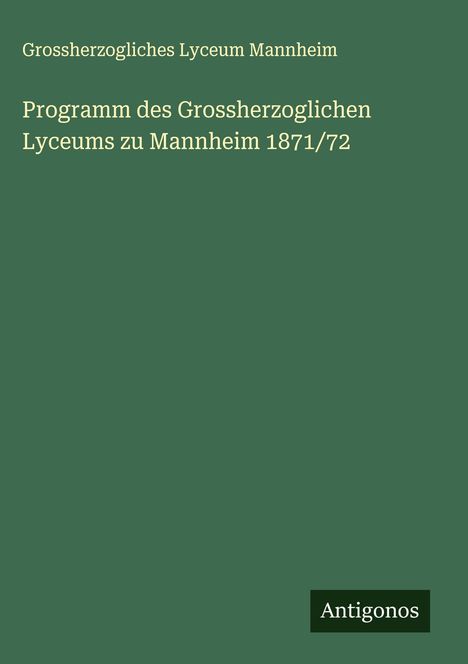 Grossherzogliches Lyceum Mannheim

Programm des Grossherzoglichen Lyceums zu Mannheim 1871/72

Antigonos